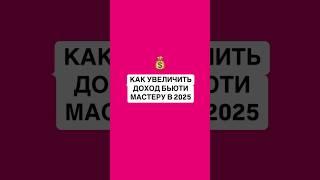 КАК УВЕЛИЧИТЬ ДОХОД БЬЮТИ МАСТЕРУ В 2025